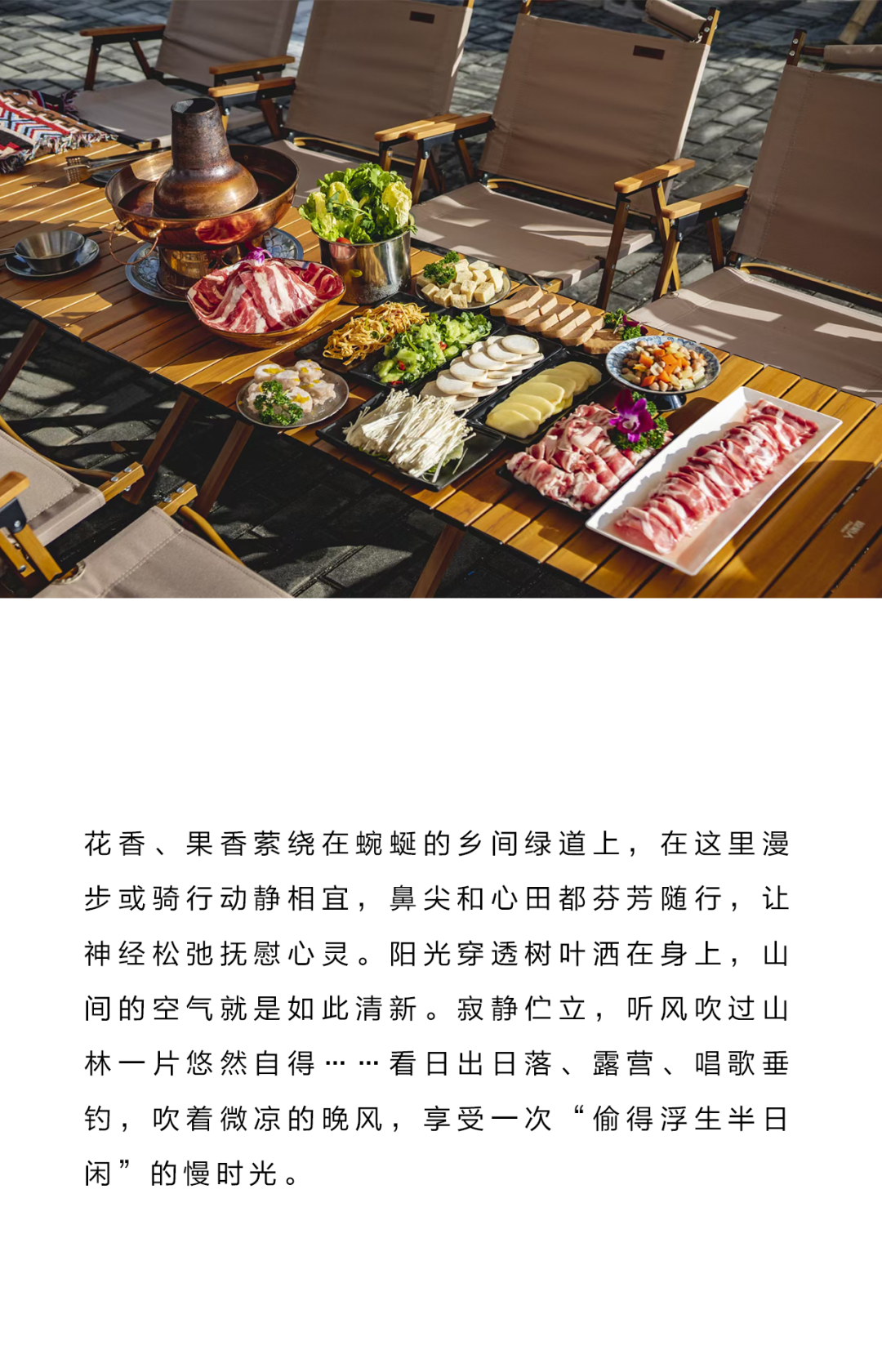 花香、果香萦绕在蜿蜒的乡间绿道上，在这里漫步或骑行动静相宜，鼻尖和心田都芬芳随行，让神经松弛抚慰心灵。阳光穿透树叶洒在身上，山间的空气就是如此清新。寂静伫立，听风吹过山林一片悠然自得……看日出日落、露营、唱歌垂钓，吹着微凉的晚风，享受一次“偷得浮生半日闲”的慢时光。